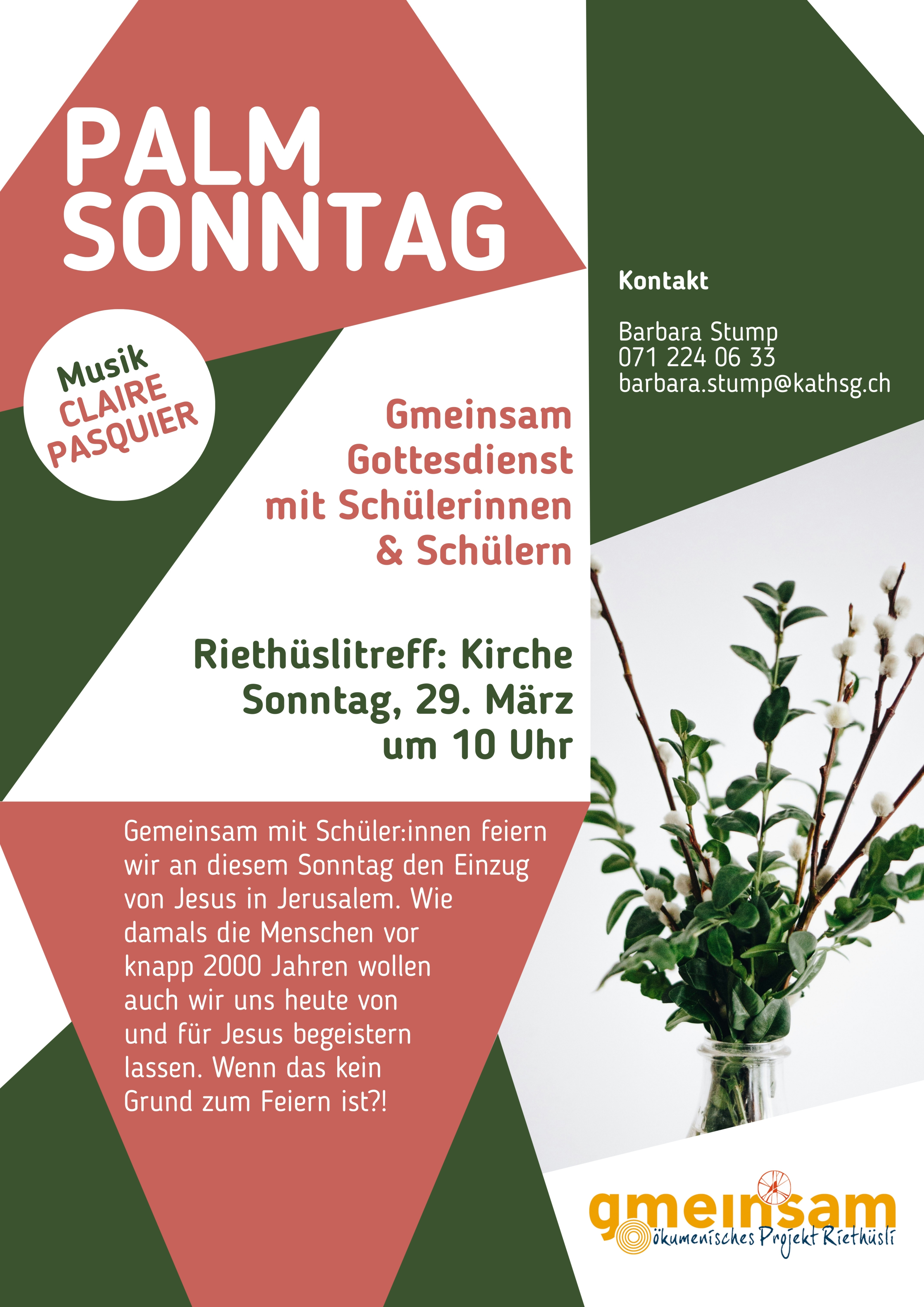 PALM SONNTAG

Musik
CLAIRE
PASQUIER

Gmeinsam
Gottesdienst
mit Schülerinnen
& Schülern

Riethüslitreff: Kirche
Sonntag, 29. März
um 10 Uhr

Gemeinsam mit Schüler:innen feiern wir an diesem Sonntag den Einzug von Jesus in Jerusalem. Wie damals die Menschen vor knapp 2000 Jahren wollen auch wir uns heute von und für Jesus begeistern lassen. Wenn das kein Grund zum Feiern ist?!

Kontakt

Barbara Stump
071 224 06 33
barbara.stump@kathsg.ch

gmeinsam
ökumenisches Projekt Riethüsli